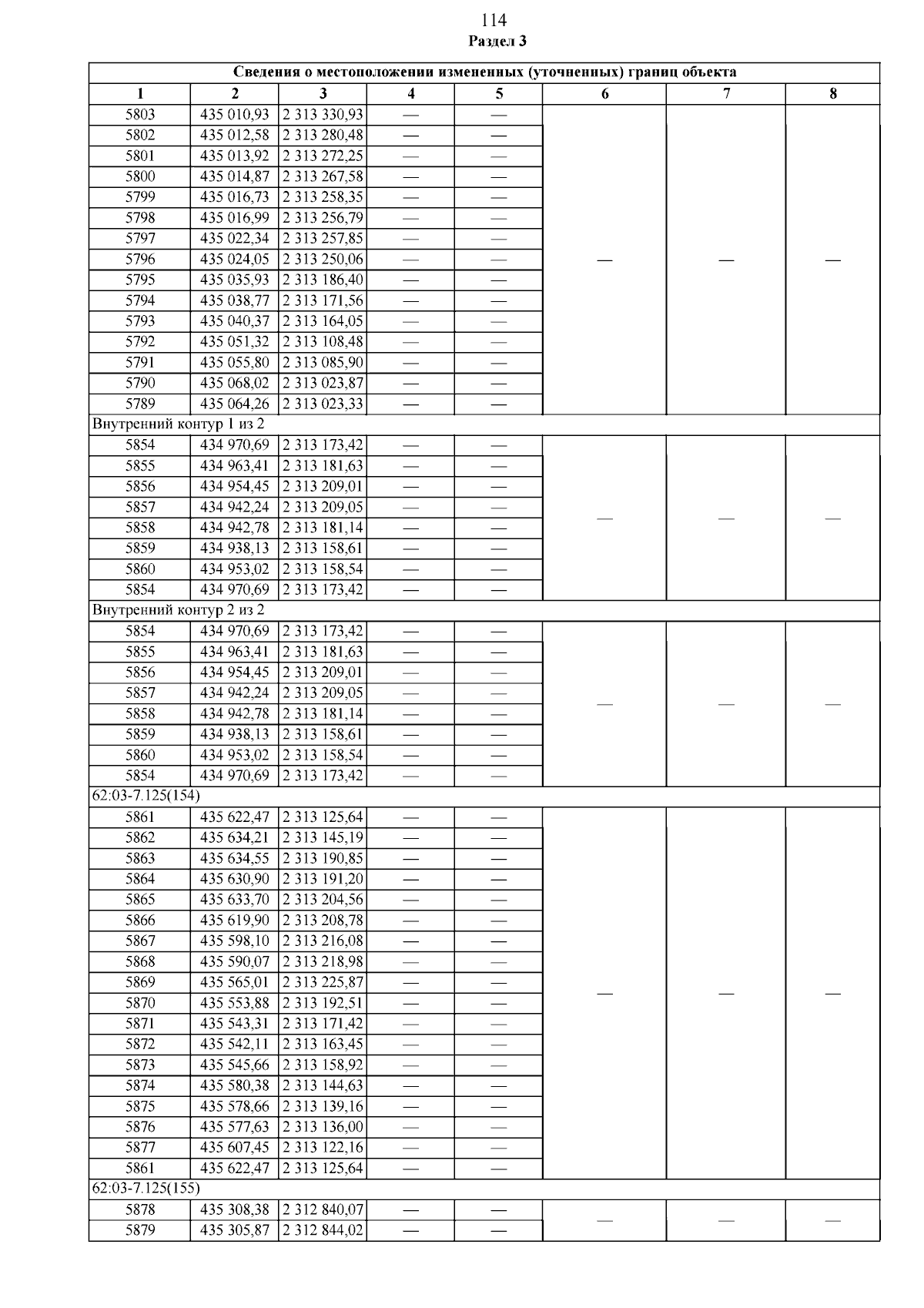 114
Раздел 3

| Сведения о местоположении измененных (уточненных) границ объекта | | | | | | | |
|---|---|---|---|---|---|---|---|
| 1 | 2 | 3 | 4 | 5 | 6 | 7 | 8 |
| 5803 | 435 010,93 | 2 313 330,93 | — | — | — | — | — |
| 5802 | 435 012,58 | 2 313 280,48 | — | — | | | |
| 5801 | 435 013,92 | 2 313 272,25 | — | — | | | |
| 5800 | 435 014,87 | 2 313 267,58 | — | — | | | |
| 5799 | 435 016,73 | 2 313 258,35 | — | — | | | |
| 5798 | 435 016,99 | 2 313 256,79 | — | — | | | |
| 5797 | 435 022,34 | 2 313 257,85 | — | — | | | |
| 5796 | 435 024,05 | 2 313 250,06 | — | — | | | |
| 5795 | 435 035,93 | 2 313 186,40 | — | — | | | |
| 5794 | 435 038,77 | 2 313 171,56 | — | — | | | |
| 5793 | 435 040,37 | 2 313 164,05 | — | — | | | |
| 5792 | 435 051,32 | 2 313 108,48 | — | — | | | |
| 5791 | 435 055,80 | 2 313 085,90 | — | — | | | |
| 5790 | 435 068,02 | 2 313 023,87 | — | — | | | |
| 5789 | 435 064,26 | 2 313 023,33 | — | — | | | |
| Внутренний контур 1 из 2 | | | | | | | |
| 5854 | 434 970,69 | 2 313 173,42 | — | — | — | — | — |
| 5855 | 434 963,41 | 2 313 181,63 | — | — | | | |
| 5856 | 434 954,45 | 2 313 209,01 | — | — | | | |
| 5857 | 434 942,24 | 2 313 209,05 | — | — | | | |
| 5858 | 434 942,78 | 2 313 181,14 | — | — | | | |
| 5859 | 434 938,13 | 2 313 158,61 | — | — | | | |
| 5860 | 434 953,02 | 2 313 158,54 | — | — | | | |
| 5854 | 434 970,69 | 2 313 173,42 | — | — | | | |
| Внутренний контур 2 из 2 | | | | | | | |
| 5854 | 434 970,69 | 2 313 173,42 | — | — | — | — | — |
| 5855 | 434 963,41 | 2 313 181,63 | — | — | | | |
| 5856 | 434 954,45 | 2 313 209,01 | — | — | | | |
| 5857 | 434 942,24 | 2 313 209,05 | — | — | | | |
| 5858 | 434 942,78 | 2 313 181,14 | — | — | | | |
| 5859 | 434 938,13 | 2 313 158,61 | — | — | | | |
| 5860 | 434 953,02 | 2 313 158,54 | — | — | | | |
| 5854 | 434 970,69 | 2 313 173,42 | — | — | | | |
| 62:03-7.125(154) | | | | | | | |
| 5861 | 435 622,47 | 2 313 125,64 | — | — | — | — | — |
| 5862 | 435 634,21 | 2 313 145,19 | — | — | | | |
| 5863 | 435 634,55 | 2 313 190,85 | — | — | | | |
| 5864 | 435 630,90 | 2 313 191,20 | — | — | | | |
| 5865 | 435 633,70 | 2 313 204,56 | — | — | | | |
| 5866 | 435 619,90 | 2 313 208,78 | — | — | | | |
| 5867 | 435 598,10 | 2 313 216,08 | — | — | | | |
| 5868 | 435 590,07 | 2 313 218,98 | — | — | | | |
| 5869 | 435 565,01 | 2 313 225,87 | — | — | | | |
| 5870 | 435 553,88 | 2 313 192,51 | — | — | | | |
| 5871 | 435 543,31 | 2 313 171,42 | — | — | | | |
| 5872 | 435 542,11 | 2 313 163,45 | — | — | | | |
| 5873 | 435 545,66 | 2 313 158,92 | — | — | | | |
| 5874 | 435 580,38 | 2 313 144,63 | — | — | | | |
| 5875 | 435 578,66 | 2 313 139,16 | — | — | | | |
| 5876 | 435 577,63 | 2 313 136,00 | — | — | | | |
| 5877 | 435 607,45 | 2 313 122,16 | — | — | | | |
| 5861 | 435 622,47 | 2 313 125,64 | — | — | | | |
| 62:03-7.125(155) | | | | | | | |
| 5878 | 435 308,38 | 2 312 840,07 | — | — | — | — | — |
| 5879 | 435 305,87 | 2 312 844,02 | — | — | | | |